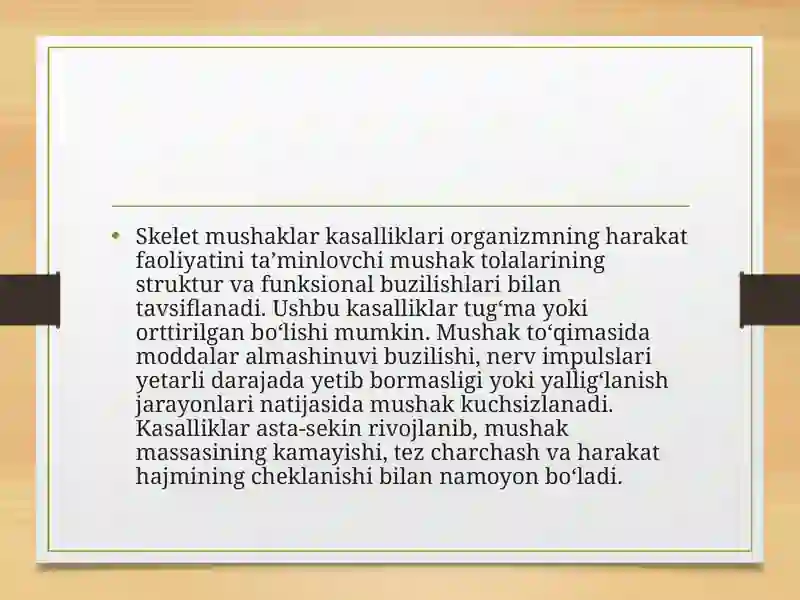 • Skelet mushaklar kasalliklari organizmning harakat faoliyatini ta’minlovchi mushak tolalarining struktur va funksional buzilishlari bilan tavsiflanadi. Ushbu kasalliklar tug‘ma yoki orttirilgan bo‘lishi mumkin. Mushak to‘qimasida moddalar almashinuvi buzilishi, nerv impulslari yetarli darajada yetib bormasligi yoki yallig‘lanish jarayonlari natijasida mushak kuchsizlanadi. Kasalliklar asta-sekin rivojlanib, mushak massasining kamayishi, tez charchash va harakat hajmining cheklanishi bilan namoyon bo‘ladi.